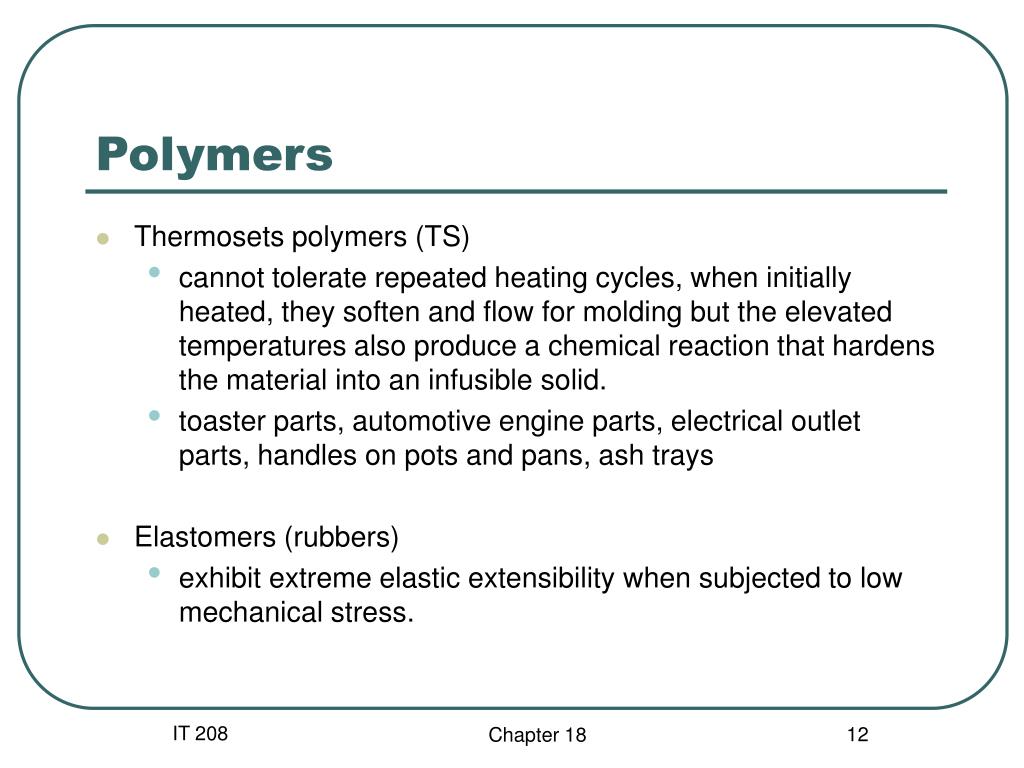 Polymers

- Thermosets polymers (TS)
  - cannot tolerate repeated heating cycles, when initially heated, they soften and flow for molding but the elevated temperatures also produce a chemical reaction that hardens the material into an infusible solid.
  - toaster parts, automotive engine parts, electrical outlet parts, handles on pots and pans, ash trays

- Elastomers (rubbers)
  - exhibit extreme elastic extensibility when subjected to low mechanical stress.

IT 208

Chapter 18

12